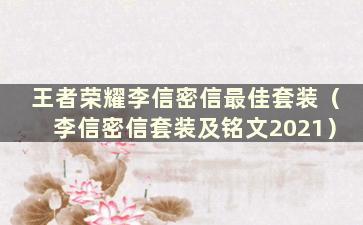 王者荣耀李信密信最佳套装（李信密信套装及铭文2021）